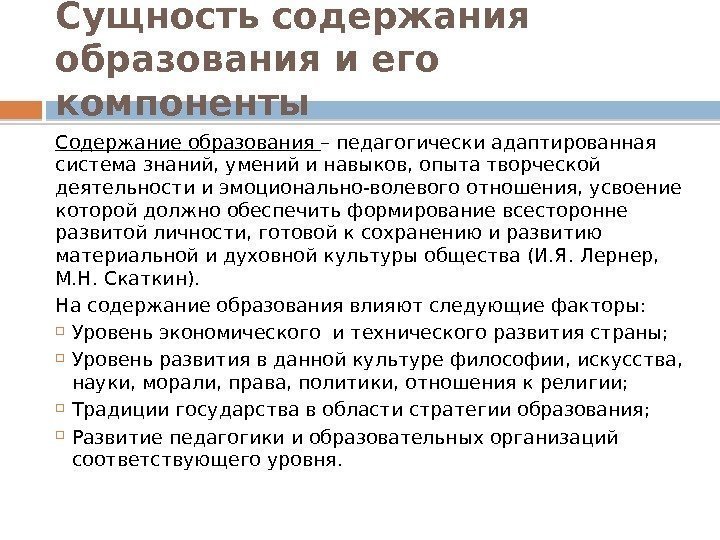 Сущность содержания образования и его компоненты

Содержание образования – педагогически адаптированная система знаний, умений и навыков, опыта творческой деятельности и эмоционально-волевого отношения, усвоение которой должно обеспечить формирование всесторонне развитой личности, готовой к сохранению и развитию материальной и духовной культуры общества (И.Я. Лернер, М.Н. Скаткин).

На содержание образования влияют следующие факторы:

Уровень экономического и технического развития страны;

Уровень развития в данной культуре философии, искусства, науки, морали, права, политики, отношения к религии;

Традиции государства в области стратегии образования;

Развитие педагогики и образовательных организаций соответствующего уровня.